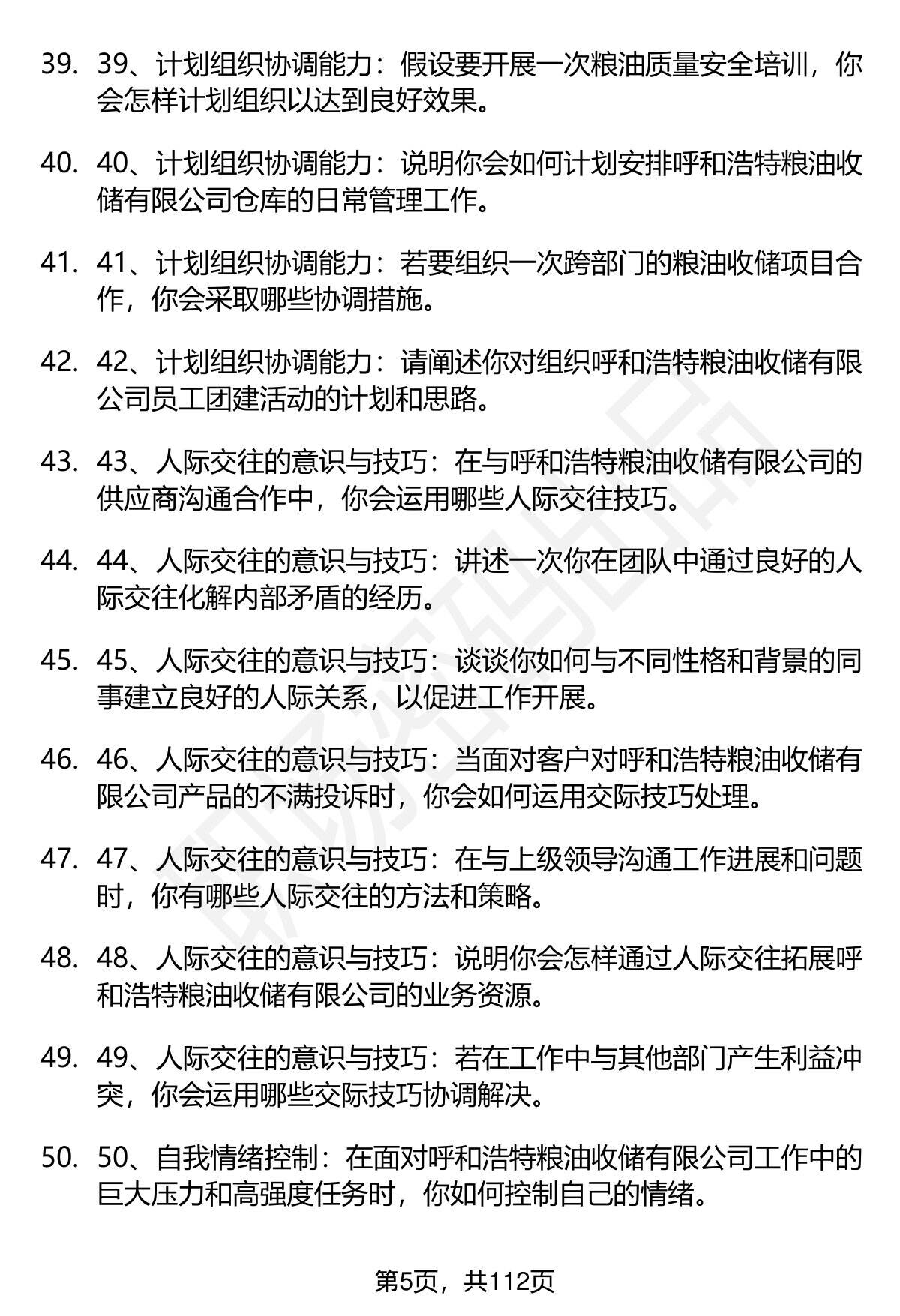 39. 39、计划组织协调能力：假设要开展一次粮油质量安全培训，你会怎样计划组织以达到良好效果。

40. 40、计划组织协调能力：说明你会如何计划安排呼和浩特粮油收储有限公司仓库的日常管理工作。

41. 41、计划组织协调能力：若要组织一次跨部门的粮油收储项目合作，你会采取哪些协调措施。

42. 42、计划组织协调能力：请阐述你对组织呼和浩特粮油收储有限公司员工团建活动的计划和思路。

43. 43、人际交往的意识与技巧：在与呼和浩特粮油收储有限公司的供应商沟通合作中，你会运用哪些人际交往技巧。

44. 44、人际交往的意识与技巧：讲述一次你在团队中通过良好的人际交往化解内部矛盾的经历。

45. 45、人际交往的意识与技巧：谈谈你如何与不同性格和背景的同事建立良好的人际关系，以促进工作开展。

46. 46、人际交往的意识与技巧：当面对客户对呼和浩特粮油收储有限公司产品的不满投诉时，你会如何运用交际技巧处理。

47. 47、人际交往的意识与技巧：在与上级领导沟通工作进展和问题时，你有哪些人际交往的方法和策略。

48. 48、人际交往的意识与技巧：说明你会怎样通过人际交往拓展呼和浩特粮油收储有限公司的业务资源。

49. 49、人际交往的意识与技巧：若在工作中与其他部门产生利益冲突，你会运用哪些交际技巧协调解决。

50. 50、自我情绪控制：在面对呼和浩特粮油收储有限公司工作中的巨大压力和高强度任务时，你如何控制自己的情绪。

第5页，共112页